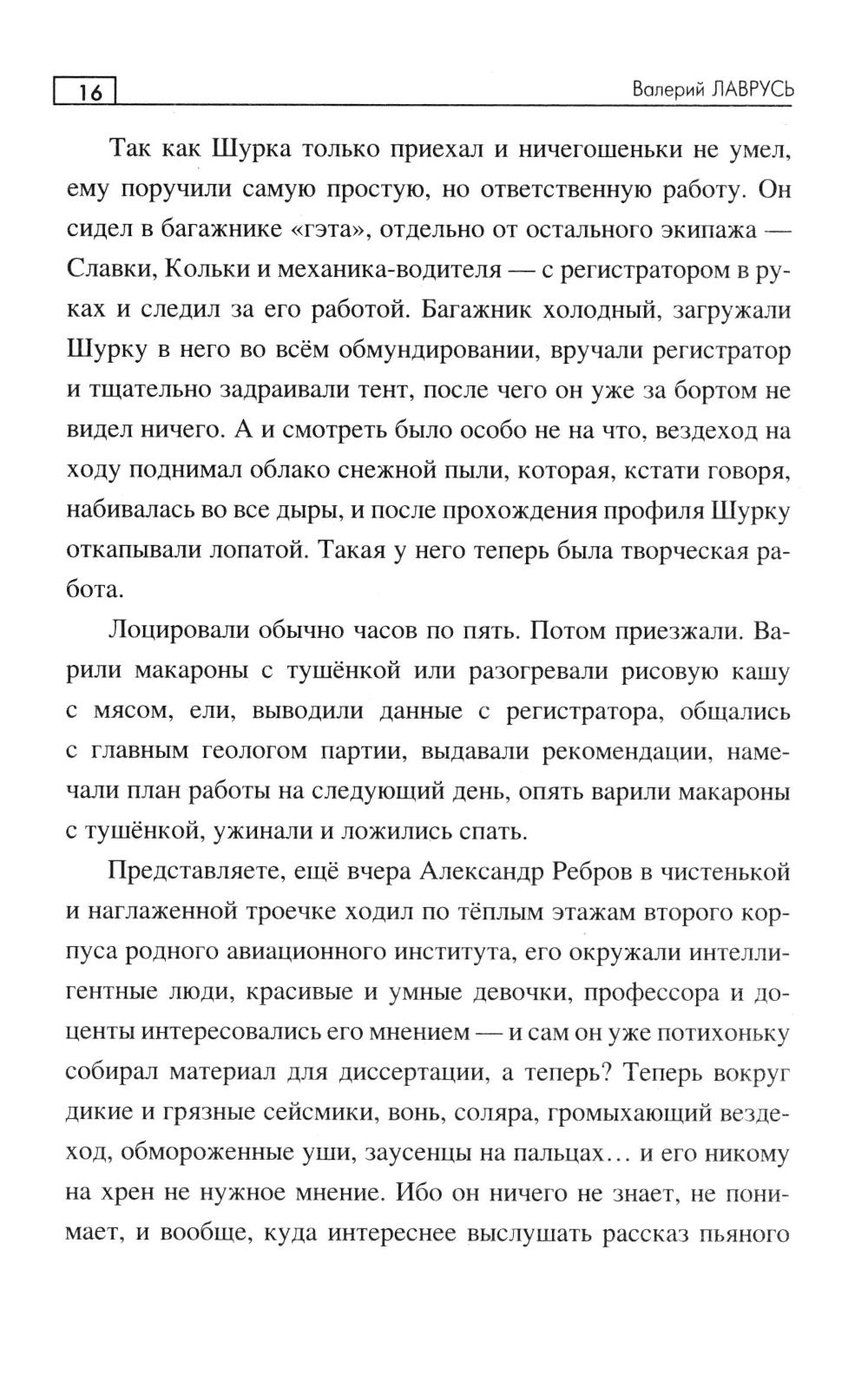 16

Валерий ЛАВРУСЬ

Так как Шурка только приехал и ничегошеньки не умел, ему поручили самую простую, но ответственную работу. Он сидел в багажнике «гэта», отдельно от остального экипажа — Славки, Кольки и механика-водителя — с регистратором в руках и следил за его работой. Багажник холодный, загружали Шурку в него во всём обмундировании, вручали регистратор и тщательно задраивали тент, после чего он уже за бортом не видел ничего. А и смотреть было особо не на что, вездеход на ходу поднимал облако снежной пыли, которая, кстати говоря, набивалась во все дыры, и после прохождения профиля Шурку откапывали лопатой. Такая у него теперь была творческая работа.

Лоцировали обычно часов по пять. Потом приезжали. Варили макароны с тушёнкой или разогревали рисовую кашу с мясом, ели, выводили данные с регистратора, общались с главным геологом партии, выдавали рекомендации, намечали план работы на следующий день, опять варили макароны с тушёнкой, ужинали и ложились спать.

Представляете, ещё вчера Александр Ребров в чистенькой и наглаженной троечке ходил по тёплым этажам второго корпуса родного авиационного института, его окружали интеллигентные люди, красивые и умные девочки, профессора и доценты интересовались его мнением — и сам он уже потихоньку собирал материал для диссертации, а теперь? Теперь вокруг дикие и грязные сейсмики, вонь, соляра, громыхающий вездеход, обмороженные уши, заусенцы на пальцах… и его никому на хрен не нужное мнение. Ибо он ничего не знает, не понимает, и вообще, куда интереснее выслушать рассказ пьяного